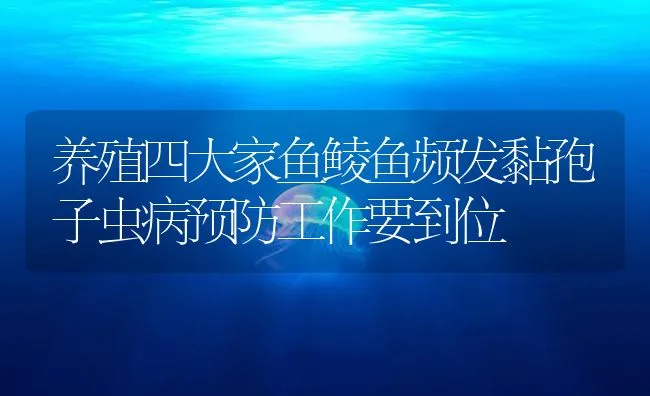 养殖四大家鱼鲮鱼频发黏孢子虫病预防工作要到位